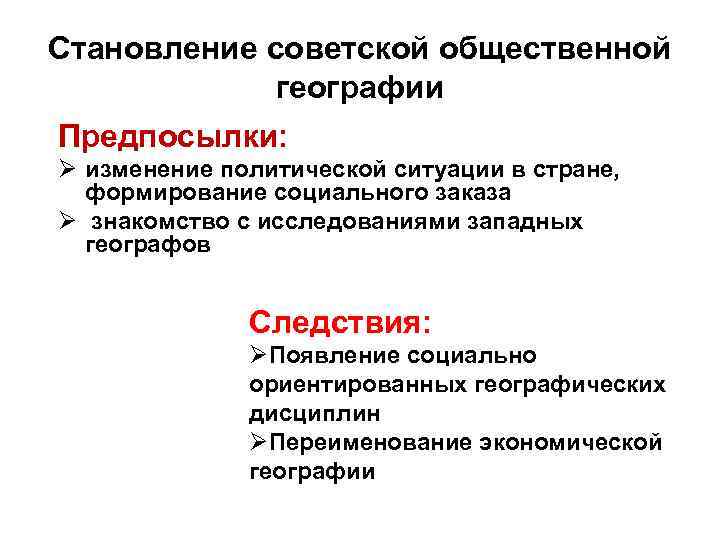 Становление советской общественной географии

Предпосылки:

➢ изменение политической ситуации в стране, формирование социального заказа

➢ знакомство с исследованиями западных географов

Следствия:

➢Появление социально ориентированных географических дисциплин

➢Переименование экономической географии